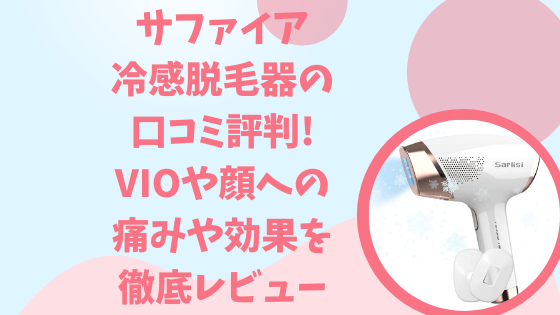 サファイア
冷感脱毛器の
口コミ評判!
VIOや顔への
痛みや効果を
徹底レビュー

Sarlisi